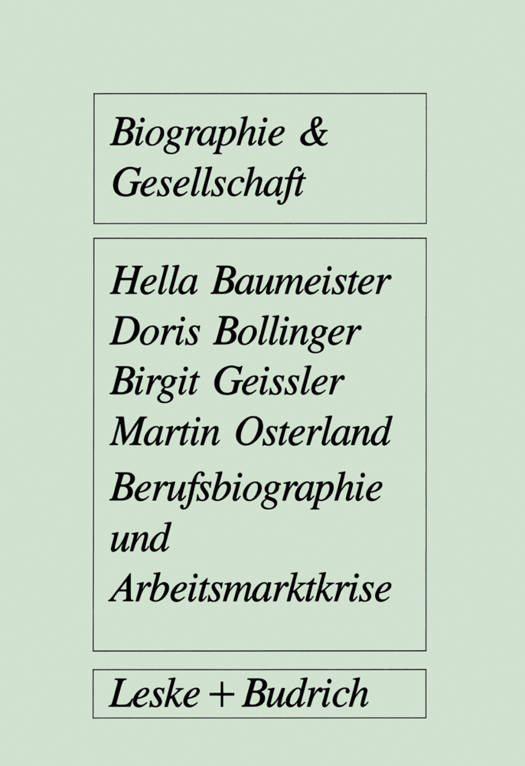 Biographie &
Gesellschaft

Hella Baumeister
Doris Bollinger
Birgit Geissler
Martin Osterland
Berufsbiographie
und
Arbeitsmarktkrise

Leske + Budrich